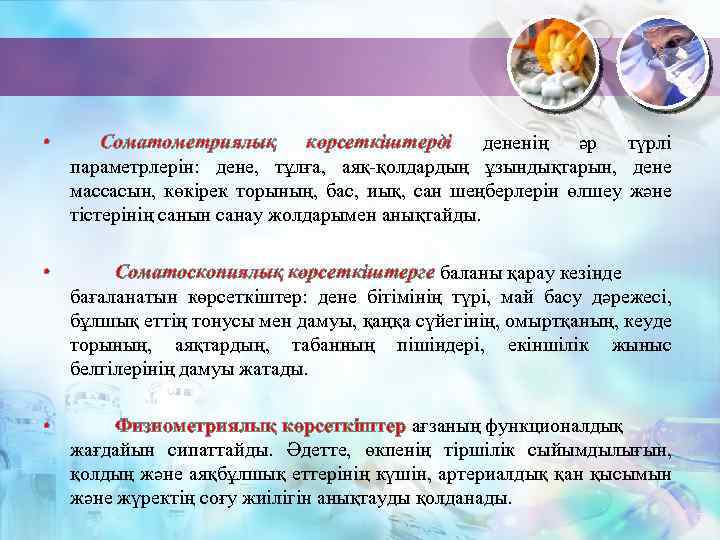 • Соматометриялық көрсеткіштерді дененің әр түрлі параметрлерін: дене, тұлға, аяқ-қолдардың ұзындықтарын, дене массасын, көкірек торының, бас, иық, сан шеңберлерін өлшеу және тістерінің санын санау жолдарымен анықтайды.

• Соматоскопиялық көрсеткіштерге баланы қарау кезінде бағаланатын көрсеткіштер: дене бітімінің түрі, май басу дәрежесі, бұлшық еттің тонусы мен дамуы, қаңқа сүйегінің, омыртқаның, кеуде торының, аяқтардың, табанның пішіндері, екіншілік жыныс белгілерінің дамуы жатады.

• Физиометриялық көрсеткіштер ағзаның функционалдық жағдайын сипаттайды. Әдетте, өкпенің тіршілік сыйымдылығын, қолдың және аяқбұлшық еттерінің күшін, артериалдық қан қысымын және жүректің соғу жиілігін анықтауды қолданады.